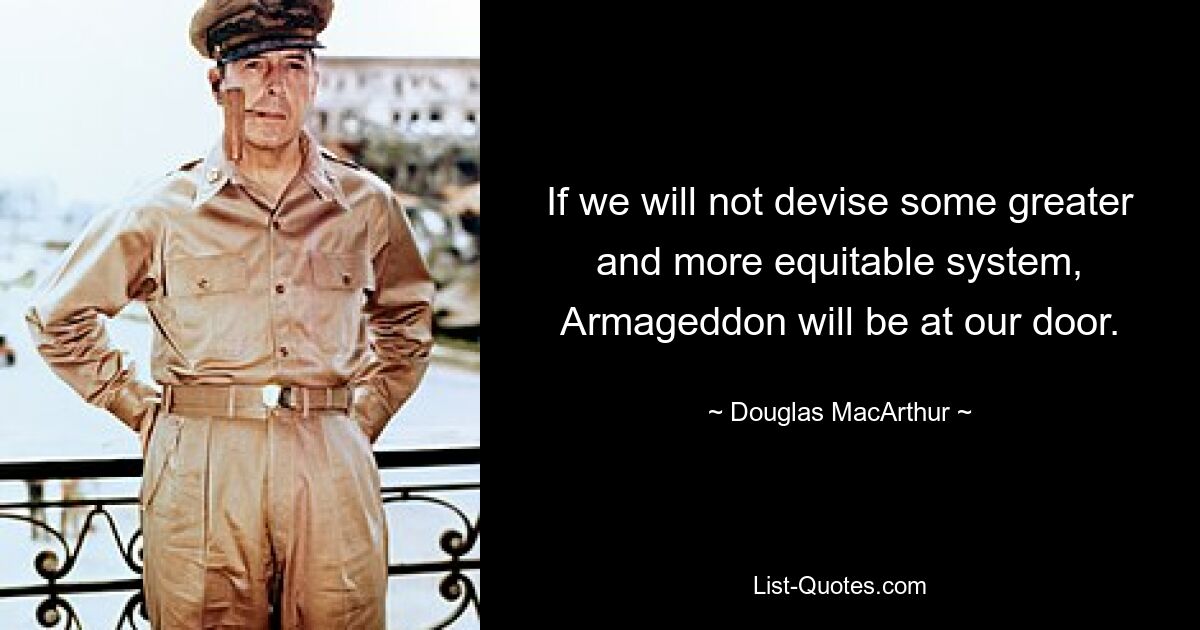 If we will not devise some greater and more equitable system, Armageddon will be at our door.

~ Douglas MacArthur ~

List-Quotes.com